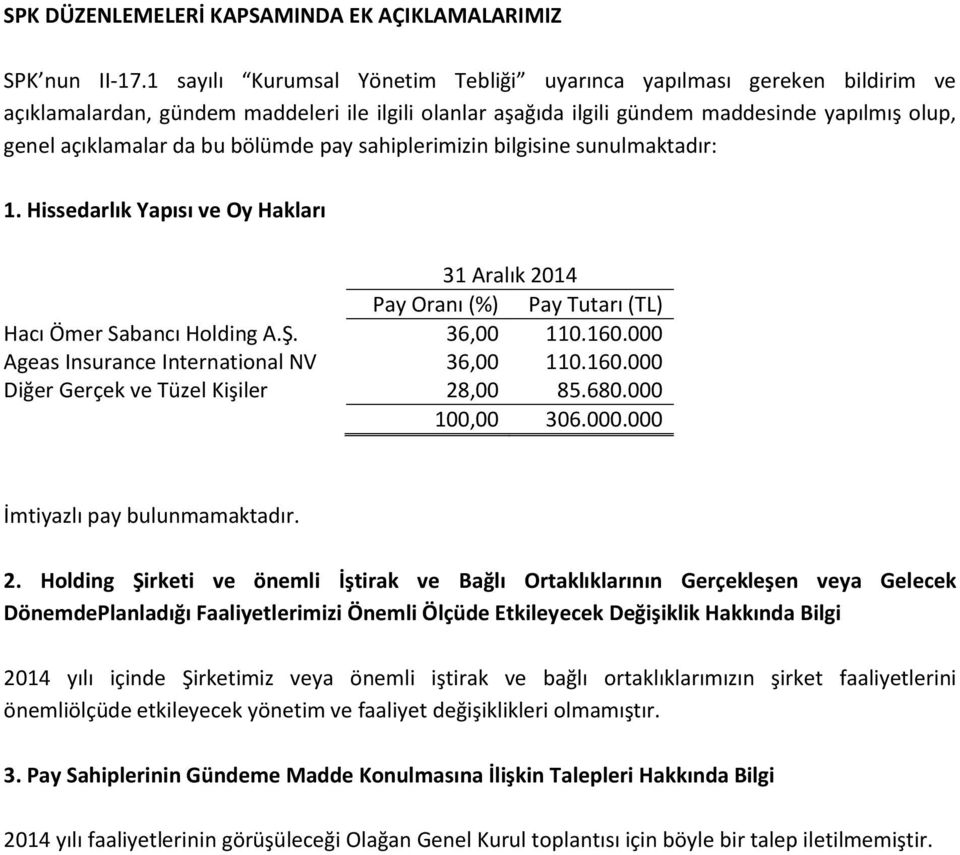 SPK DÜZENLEMELERİ KAPSAMINDA EK AÇIKLAMALARIMIZ

SPK'nun II-17.1 sayılı "Kurumsal Yönetim Tebliği" uyarınca yapılması gereken bildirim ve açıklamalardan, gündem maddeleri ile ilgili olanlar aşağıda ilgili gündem maddesinde yapılmış olup, genel açıklamalar da bu bölümde pay sahiplerimizin bilgisine sunulmaktadır:

1. Hissedarlık Yapısı ve Oy Hakları

| | 31 Aralık 2014 | |
|---|---|---|
| | Pay Oranı (%) | Pay Tutarı (TL) |
| Hacı Ömer Sabancı Holding A.Ş. | 36,00 | 110.160.000 |
| Ageas Insurance International NV | 36,00 | 110.160.000 |
| Diğer Gerçek ve Tüzel Kişiler | 28,00 | 85.680.000 |
| | 100,00 | 306.000.000 |

İmtiyazlı pay bulunmamaktadır.

2. Holding Şirketi ve önemli İştirak ve Bağlı Ortaklıklarının Gerçekleşen veya Gelecek DönemdePlanladığı Faaliyetlerimizi Önemli Ölçüde Etkileyecek Değişiklik Hakkında Bilgi

2014 yılı içinde Şirketimiz veya önemli iştirak ve bağlı ortaklıklarımızın şirket faaliyetlerini önemliölçüde etkileyecek yönetim ve faaliyet değişiklikleri olmamıştır.

3. Pay Sahiplerinin Gündeme Madde Konulmasına İlişkin Talepleri Hakkında Bilgi

2014 yılı faaliyetlerinin görüşüleceği Olağan Genel Kurul toplantısı için böyle bir talep iletilmemiştir.